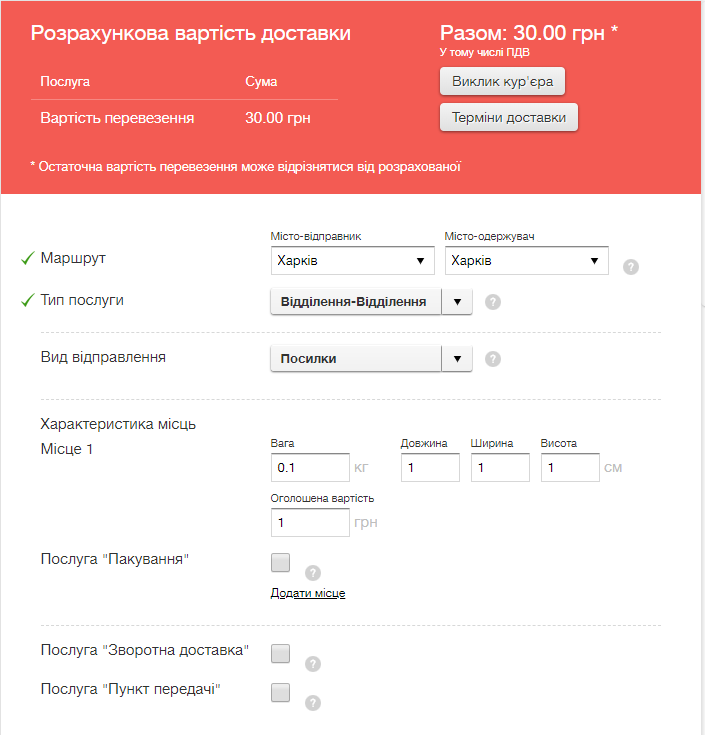 Розрахункова вартість доставки

| Послуга | Сума |
|---|---|
| Вартість перевезення | 30.00 грн |

Разом: 30.00 грн *
У тому числі ПДВ

Виклик кур'єра

Терміни доставки

* Остаточна вартість перевезення може відрізнятися від розрахованої

Маршрут
Місто-відправник
Харків
Місто-одержувач
Харків
?

Тип послуги
Відділення-Відділення
?

Вид відправлення
Посилки
?

Характеристика місць
Місце 1
Вага
0.1 кг
Довжина
1
Ширина
1
Висота
1 см
Оголошена вартість
1 грн

Послуга "Пакування"
?
Додати місце

Послуга "Зворотна доставка"
?
Послуга "Пункт передачі"
?